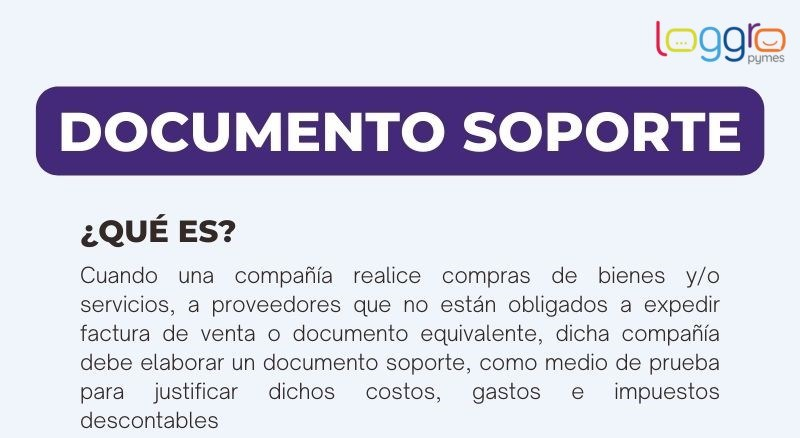 loggro
pymes

DOCUMENTO SOPORTE

¿QUÉ ES?

Cuando una compañía realice compras de bienes y/o servicios, a proveedores que no están obligados a expedir factura de venta o documento equivalente, dicha compañía debe elaborar un documento soporte, como medio de prueba para justificar dichos costos, gastos e impuestos descontables